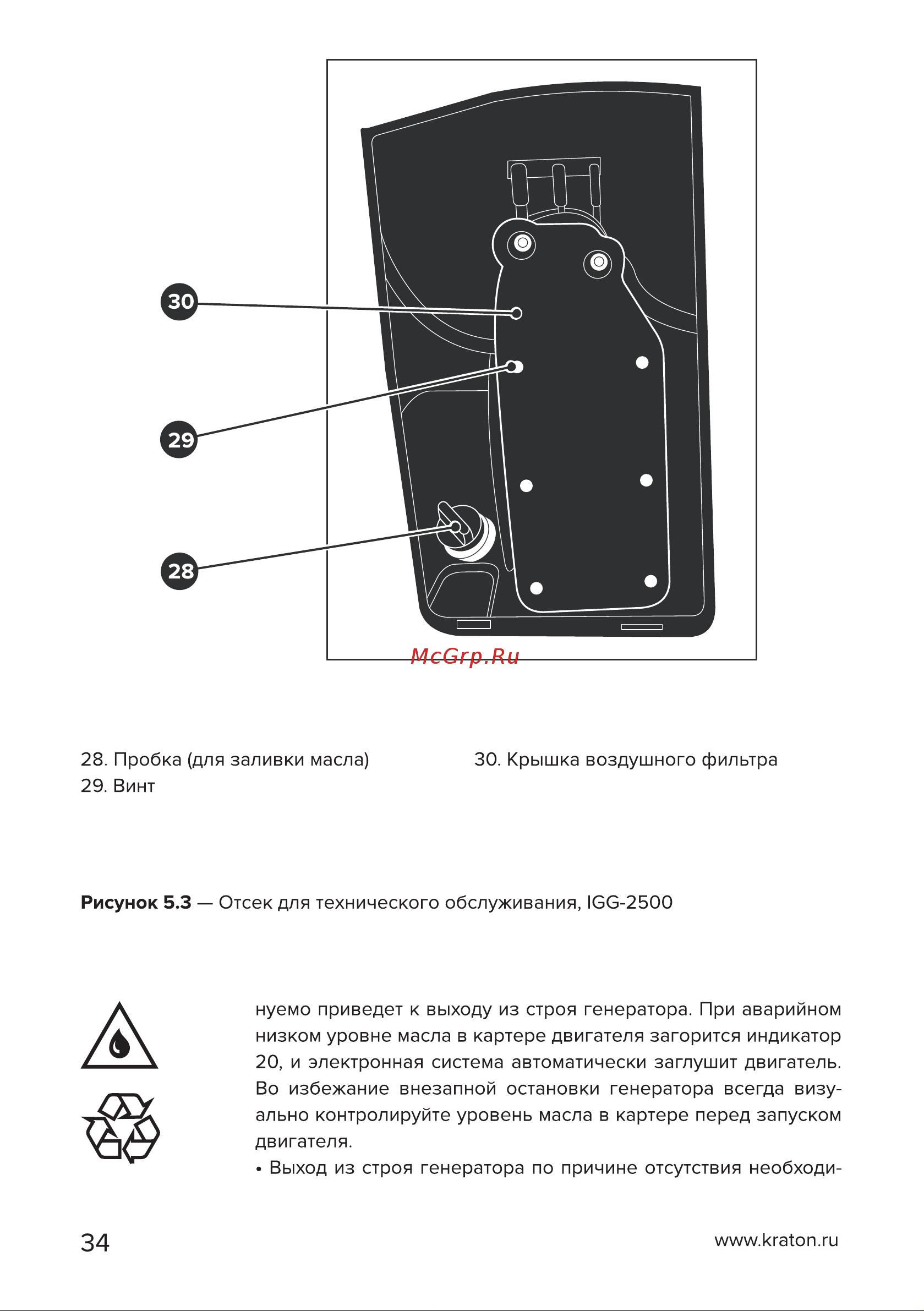 30

29

28

McGrp.Ru

28. Пробка (для заливки масла)
29. Винт

30. Крышка воздушного фильтра

**Рисунок 5.3** — Отсек для технического обслуживания, IGG-2500

нуемо приведет к выходу из строя генератора. При аварийном низком уровне масла в картере двигателя загорится индикатор 20, и электронная система автоматически заглушит двигатель. Во избежание внезапной остановки генератора всегда визуально контролируйте уровень масла в картере перед запуском двигателя.
• Выход из строя генератора по причине отсутствия необходи-

34

www.kraton.ru